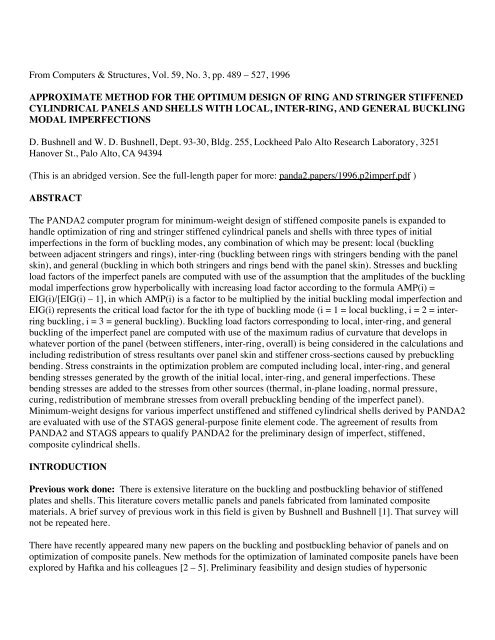 From Computers & Structures, Vol. 59, No. 3, pp. 489 – 527, 1996

APPROXIMATE METHOD FOR THE OPTIMUM DESIGN OF RING AND STRINGER STIFFENED CYLINDRICAL PANELS AND SHELLS WITH LOCAL, INTER-RING, AND GENERAL BUCKLING MODAL IMPERFECTIONS

D. Bushnell and W. D. Bushnell, Dept. 93-30, Bldg. 255, Lockheed Palo Alto Research Laboratory, 3251 Hanover St., Palo Alto, CA 94394

(This is an abridged version. See the full-length paper for more: panda2.papers/1996.p2imperf.pdf )

ABSTRACT

The PANDA2 computer program for minimum-weight design of stiffened composite panels is expanded to handle optimization of ring and stringer stiffened cylindrical panels and shells with three types of initial imperfections in the form of buckling modes, any combination of which may be present: local (buckling between adjacent stringers and rings), inter-ring (buckling between rings with stringers bending with the panel skin), and general (buckling in which both stringers and rings bend with the panel skin). Stresses and buckling load factors of the imperfect panels are computed with use of the assumption that the amplitudes of the buckling modal imperfections grow hyperbolically with increasing load factor according to the formula AMP(i) = EIG(i)/[EIG(i) – 1], in which AMP(i) is a factor to be multiplied by the initial buckling modal imperfection and EIG(i) represents the critical load factor for the ith type of buckling mode (i = 1 = local buckling, i = 2 = inter-ring buckling, i = 3 = general buckling). Buckling load factors corresponding to local, inter-ring, and general buckling of the imperfect panel are computed with use of the maximum radius of curvature that develops in whatever portion of the panel (between stiffeners, inter-ring, overall) is being considered in the calculations and including redistribution of stress resultants over panel skin and stiffener cross-sections caused by prebuckling bending. Stress constraints in the optimization problem are computed including local, inter-ring, and general bending stresses generated by the growth of the initial local, inter-ring, and general imperfections. These bending stresses are added to the stresses from other sources (thermal, in-plane loading, normal pressure, curing, redistribution of membrane stresses from overall prebuckling bending of the imperfect panel). Minimum-weight designs for various imperfect unstiffened and stiffened cylindrical shells derived by PANDA2 are evaluated with use of the STAGS general-purpose finite element code. The agreement of results from PANDA2 and STAGS appears to qualify PANDA2 for the preliminary design of imperfect, stiffened, composite cylindrical shells.

INTRODUCTION

Previous work done: There is extensive literature on the buckling and postbuckling behavior of stiffened plates and shells. This literature covers metallic panels and panels fabricated from laminated composite materials. A brief survey of previous work in this field is given by Bushnell and Bushnell [1]. That survey will not be repeated here.

There have recently appeared many new papers on the buckling and postbuckling behavior of panels and on optimization of composite panels. New methods for the optimization of laminated composite panels have been explored by Haftka and his colleagues [2 – 5]. Preliminary feasibility and design studies of hypersonic